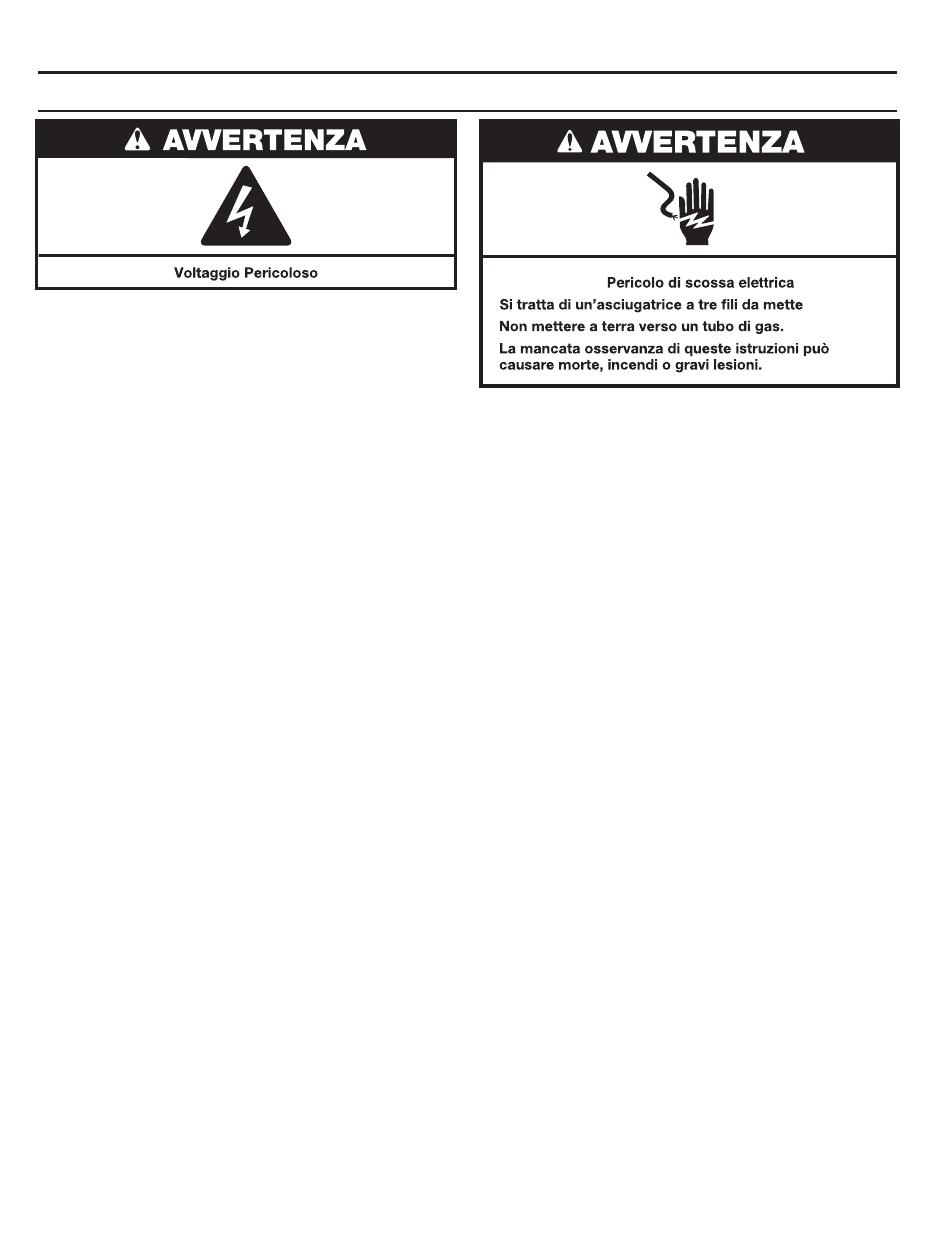 AVVERTENZA

Voltaggio Pericoloso

AVVERTENZA

Pericolo di scossa elettrica

Si tratta di un'asciugatrice a tre fili da mette

Non mettere a terra verso un tubo di gas.

La mancata osservanza di queste istruzioni può causare morte, incendi o gravi lesioni.